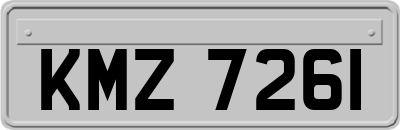 KMZ 7261